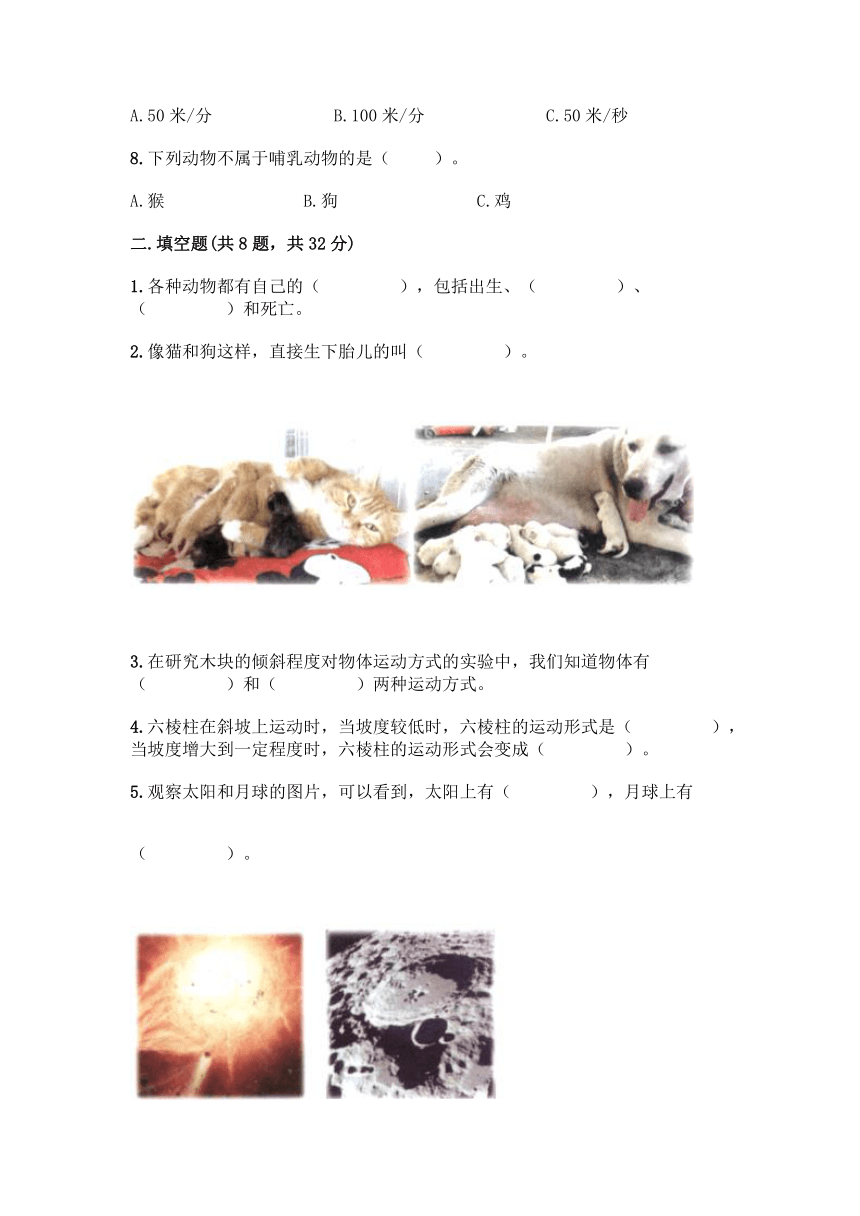 A.50 米/分　　　　B.100 米/分　　　　C.50 米/秒

8.下列动物不属于哺乳动物的是（　　）。

A.猴　　　　B.狗　　　　C.鸡

二.填空题(共 8 题，共 32 分)

1.各种动物都有自己的（　　　　），包括出生、（　　　　）、（　　　　）和死亡。

2.像猫和狗这样，直接生下胎儿的叫（　　　　）。

3.在研究木块的倾斜程度对物体运动方式的实验中，我们知道物体有（　　　　）和（　　　　）两种运动方式。

4.六棱柱在斜坡上运动时，当坡度较低时，六棱柱的运动形式是（　　　　），当坡度增大到一定程度时，六棱柱的运动形式会变成（　　　　）。

5.观察太阳和月球的图片，可以看到，太阳上有（　　　　），月球上有

（　　　　）。